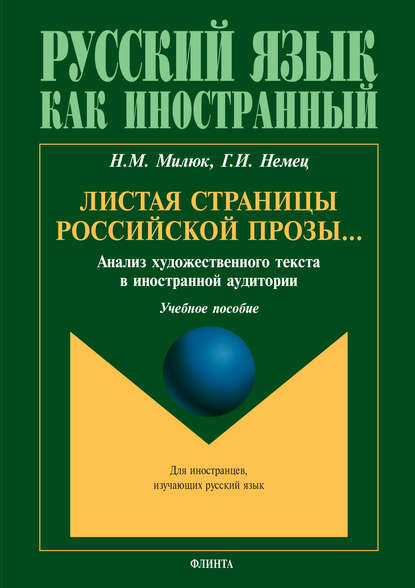 РУССКИЙ ЯЗЫК
КАК ИНОСТРАННЫЙ

Н.М. Милюк, Г.И. Немец

ЛИСТАЯ СТРАНИЦЫ РОССИЙСКОЙ ПРОЗЫ...

Анализ художественного текста в иностранной аудитории

Учебное пособие

Для иностранцев, изучающих русский язык

ФЛИНТА